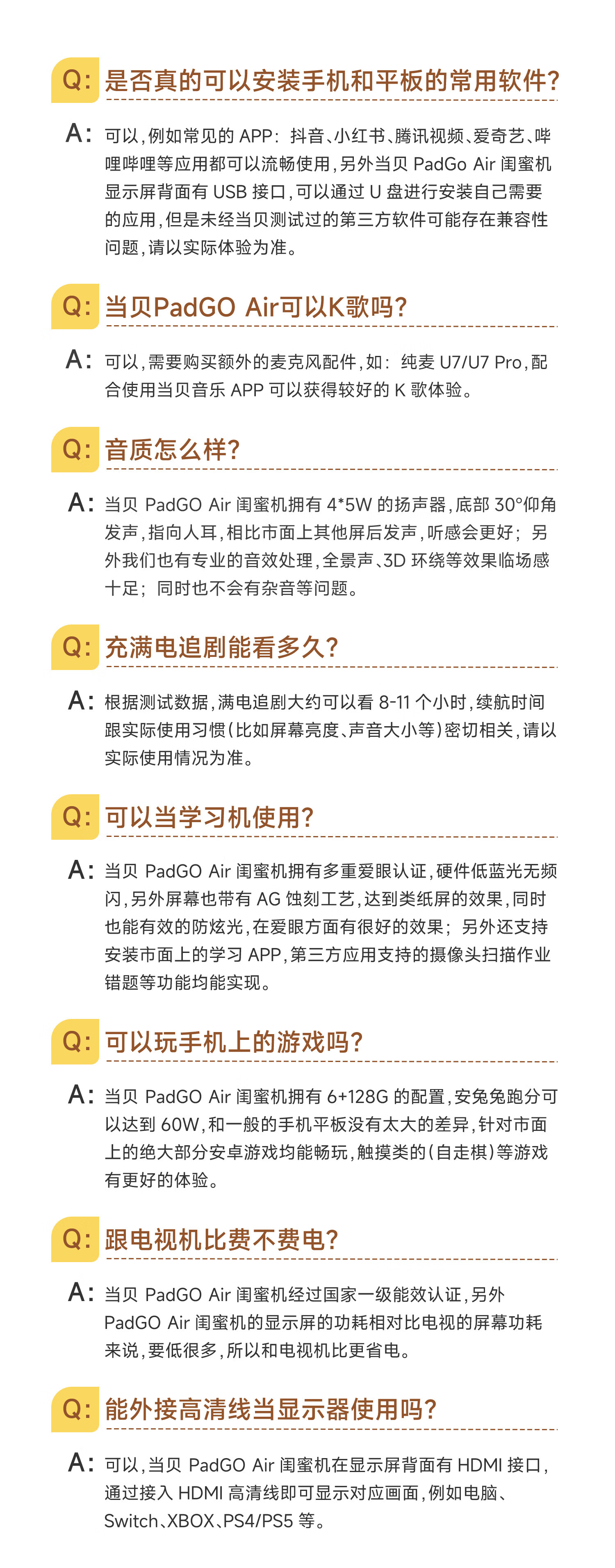 Q: 是否真的可以安装手机和平板的常用软件?

A: 可以，例如常见的 APP：抖音、小红书、腾讯视频、爱奇艺、哔哩哔哩等应用都可以流畅使用，另外当贝 PadGo Air 闺蜜机显示屏背面有 USB 接口，可以通过 U 盘进行安装自己需要的应用，但是未经当贝测试过的第三方软件可能存在兼容性问题，请以实际体验为准。

Q: 当贝PadGO Air可以K歌吗?

A: 可以，需要购买额外的麦克风配件，如：纯麦 U7/U7 Pro，配合使用当贝音乐 APP 可以获得较好的 K 歌体验。

Q: 音质怎么样?

A: 当贝 PadGO Air 闺蜜机拥有 4*5W 的扬声器，底部 30°仰角发声，指向人耳，相比市面上其他屏后发声，听感会更好；另外我们也有专业的音效处理，全景声、3D 环绕等效果临场感十足；同时也不会有杂音等问题。

Q: 充满电追剧能看多久?

A: 根据测试数据，满电追剧大约可以看 8-11 个小时，续航时间跟实际使用习惯(比如屏幕亮度、声音大小等)密切相关，请以实际使用情况为准。

Q: 可以当学习机使用?

A: 当贝 PadGO Air 闺蜜机拥有多重爱眼认证，硬件低蓝光无频闪，另外屏幕也带有 AG 蚀刻工艺，达到类纸屏的效果，同时也能有效的防炫光，在爱眼方面有很好的效果；另外还支持安装市面上的学习 APP，第三方应用支持的摄像头扫描作业错题等功能均能实现。

Q: 可以玩手机上的游戏吗?

A: 当贝 PadGO Air 闺蜜机拥有 6+128G 的配置，安兔兔跑分可以达到 60W，和一般的手机平板没有太大的差异，针对市面上的绝大部分安卓游戏均能畅玩，触摸类的(自走棋)等游戏有更好的体验。

Q: 跟电视机比费不费电?

A: 当贝 PadGO Air 闺蜜机经过国家一级能效认证，另外 PadGO Air 闺蜜机的显示屏的功耗相对比电视的屏幕功耗来说，要低很多，所以和电视机比更省电。

Q: 能外接高清线当显示器使用吗?

A: 可以，当贝 PadGO Air 闺蜜机在显示屏背面有 HDMI 接口，通过接入 HDMI 高清线即可显示对应画面，例如电脑、Switch、XBOX、PS4/PS5 等。